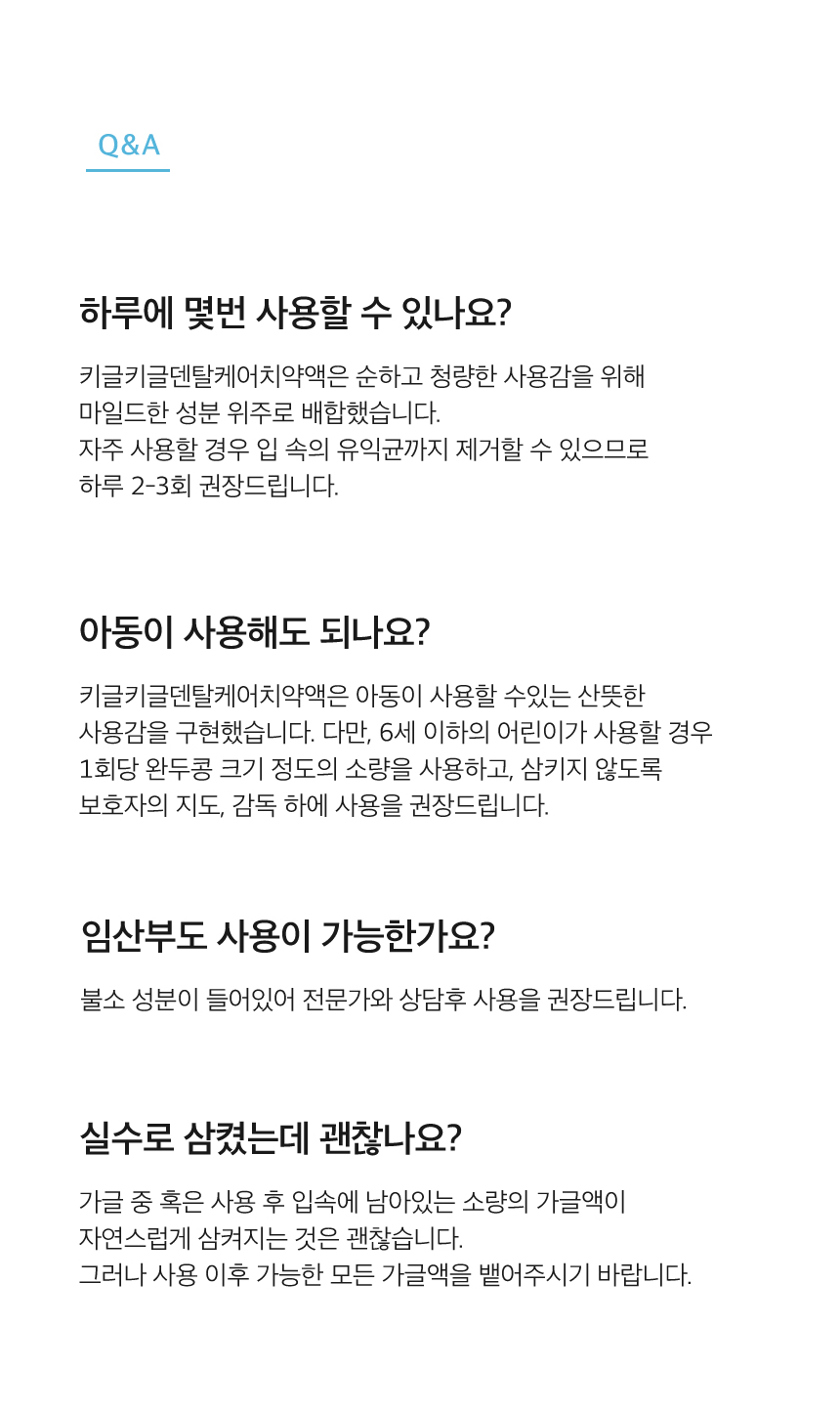 Q&A

하루에 몇번 사용할 수 있나요?

키글키글덴탈케어치약액은 순하고 청량한 사용감을 위해
마일드한 성분 위주로 배합했습니다.
자주 사용할 경우 입 속의 유익균까지 제거할 수 있으므로
하루 2-3회 권장드립니다.

아동이 사용해도 되나요?

키글키글덴탈케어치약액은 아동이 사용할 수있는 산뜻한
사용감을 구현했습니다. 다만, 6세 이하의 어린이가 사용할 경우
1회당 완두콩 크기 정도의 소량을 사용하고, 삼키지 않도록
보호자의 지도, 감독 하에 사용을 권장드립니다.

임산부도 사용이 가능한가요?

불소 성분이 들어있어 전문가와 상담후 사용을 권장드립니다.

실수로 삼켰는데 괜찮나요?

가글 중 혹은 사용 후 입속에 남아있는 소량의 가글액이
자연스럽게 삼켜지는 것은 괜찮습니다.
그러나 사용 이후 가능한 모든 가글액을 뱉어주시기 바랍니다.